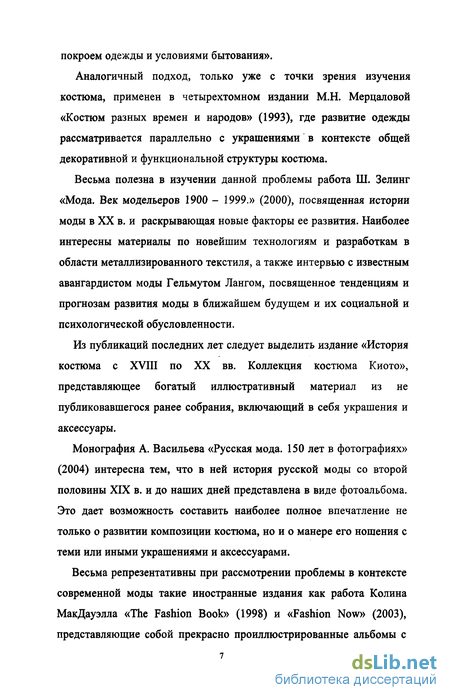 покроем одежды и условиями бытования».

Аналогичный подход, только уже с точки зрения изучения костюма, применен в четырехтомном издании М.Н. Мерцаловой «Костюм разных времен и народов» (1993), где развитие одежды рассматривается параллельно с украшениями в контексте общей декоративной и функциональной структуры костюма.

Весьма полезна в изучении данной проблемы работа Ш. Зелинг «Мода. Век модельеров 1900 – 1999.» (2000), посвященная истории моды в XX в. и раскрывающая новые факторы ее развития. Наиболее интересны материалы по новейшим технологиям и разработкам в области металлизированного текстиля, а также интервью с известным авангардистом моды Гельмутом Лангом, посвященное тенденциям и прогнозам развития моды в ближайшем будущем и их социальной и психологической обусловленности.

Из публикаций последних лет следует выделить издание «История костюма с XVIII по XX вв. Коллекция костюма Киото», представляющее богатый иллюстративный материал из не публиковавшегося ранее собрания, включающий в себя украшения и аксессуары.

Монография А. Васильева «Русская мода. 150 лет в фотографиях» (2004) интересна тем, что в ней история русской моды со второй половины XIX в. и до наших дней представлена в виде фотоальбома. Это дает возможность составить наиболее полное впечатление не только о развитии композиции костюма, но и о манере его ношения с теми или иными украшениями и аксессуарами.

Весьма репрезентативны при рассмотрении проблемы в контексте современной моды такие иностранные издания как работа Колина МакДауэлла «The Fashion Book» (1998) и «Fashion Now» (2003), представляющие собой прекрасно проиллюстрированные альбомы с

7

dsLib.net
библиотека диссертаций